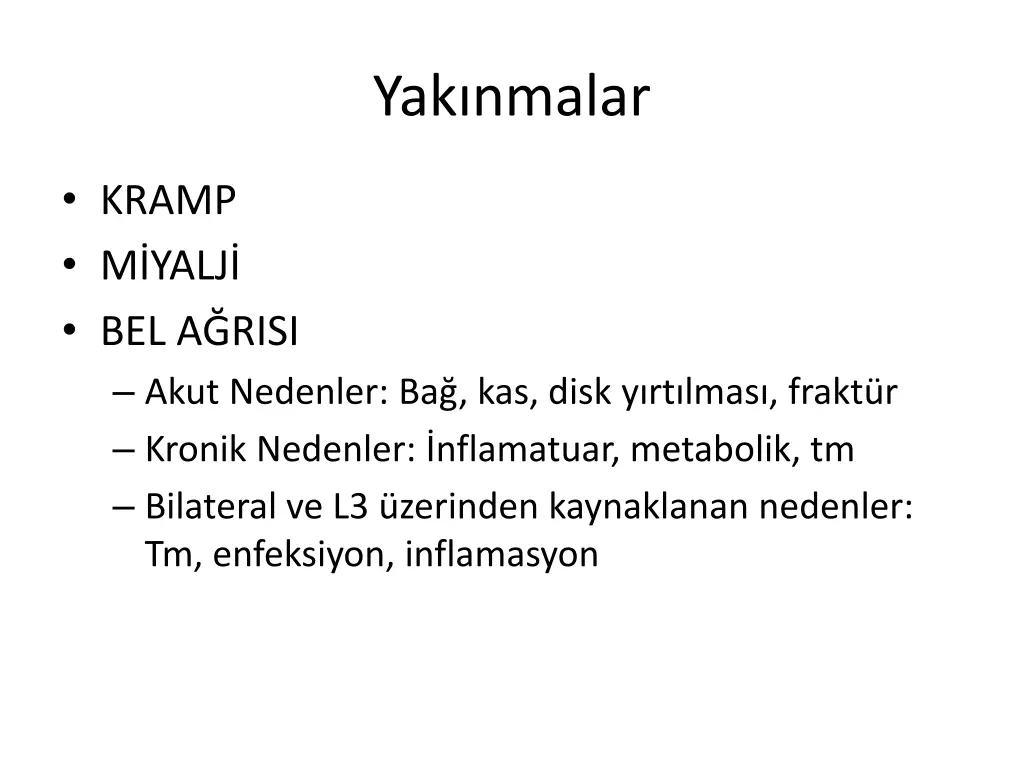 Yakınmalar

• KRAMP
• MİYALJİ
• BEL AĞRISI
– Akut Nedenler: Bağ, kas, disk yırtılması, fraktür
– Kronik Nedenler: İnflamatuar, metabolik, tm
– Bilateral ve L3 üzerinden kaynaklanan nedenler: Tm, enfeksiyon, inflamasyon